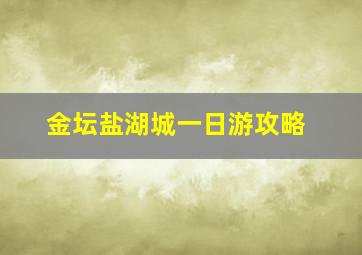 金坛盐湖城一日游攻略